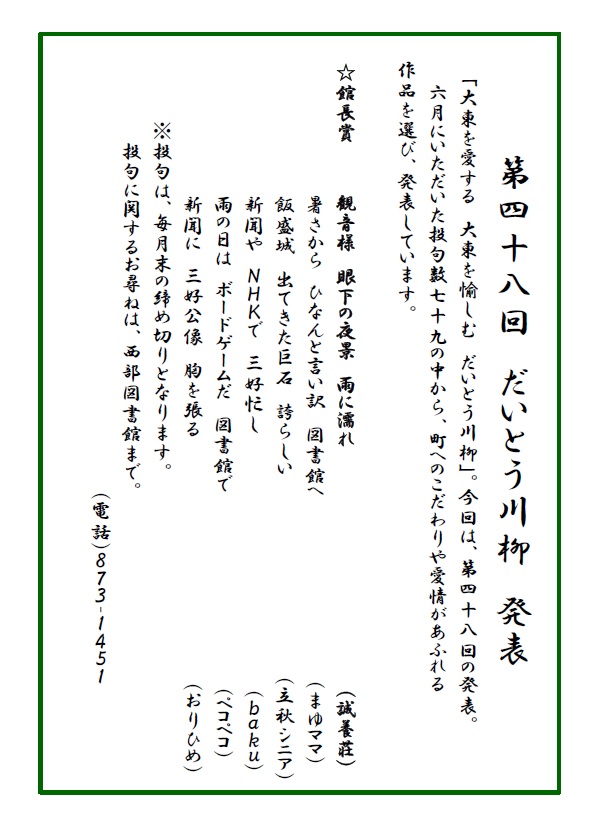 第四十八回　だいとう川柳　発表

「大東を愛する　大東を愉しむ　だいとう川柳」。今回は、第四十八回の発表。六月にいただいた投句数七十九の中から、町へのこだわりや愛情があふれる作品を選び、発表しています。

☆館長賞

観音様　眼下の夜景　雨に濡れ　（誠養荘）
暑さから　ひなんと言い訳　図書館へ　（まゆママ）
飯盛城　出てきた巨石　誇らしい　（立秋・シニア）
新聞や　NHKで　三好忙し　（baku）
雨の日は　ボードゲームだ　図書館で　（ペコペコ）
新聞に　三好公像　胸を張る　（おりひめ）

※投句は、毎月末の締め切りとなります。
投句に関するお尋ねは、西部図書館まで。
（電話）873-1451